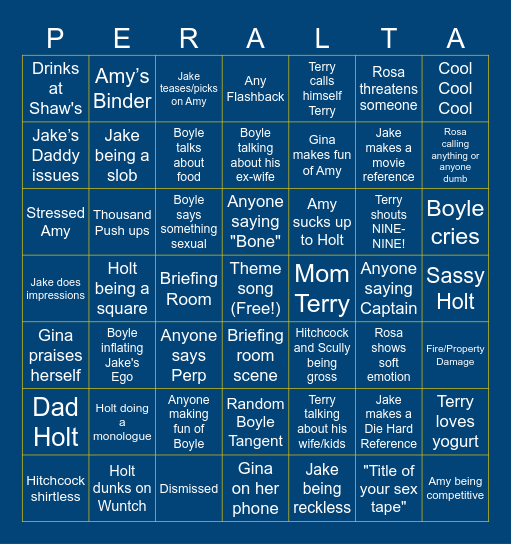 | P | E | R | A | L | T | A |
|---|---|---|---|---|---|---|
| Drinks at Shaw's | Amy's Binder | Jake teases/picks on Amy | Any Flashback | Terry calls himself Terry | Rosa threatens someone | Cool Cool Cool |
| Jake's Daddy issues | Jake being a slob | Boyle talks about food | Boyle talking about his ex-wife | Gina makes fun of Amy | Jake makes a movie reference | Rosa calling anything or anyone dumb |
| Stressed Amy | Thousand Push ups | Boyle says something sexual | Anyone saying "Bone" | Amy sucks up to Holt | Terry shouts NINE-NINE! | Boyle cries |
| Jake does impressions | Holt being a square | Briefing Room | Theme song (Free!) | Mom Terry | Anyone saying Captain | Sassy Holt |
| Gina praises herself | Boyle inflating Jake's Ego | Anyone says Perp | Briefing room scene | Hitchcock and Scully being gross | Rosa shows soft emotion | Fire/Property Damage |
| Dad Holt | Holt doing a monologue | Anyone making fun of Boyle | Random Boyle Tangent | Terry talking about his wife/kids | Jake makes a Die Hard Reference | Terry loves yogurt |
| Hitchcock shirtless | Holt dunks on Wuntch | Dismissed | Gina on her phone | Jake being reckless | "Title of your sex tape" | Amy being competitive |